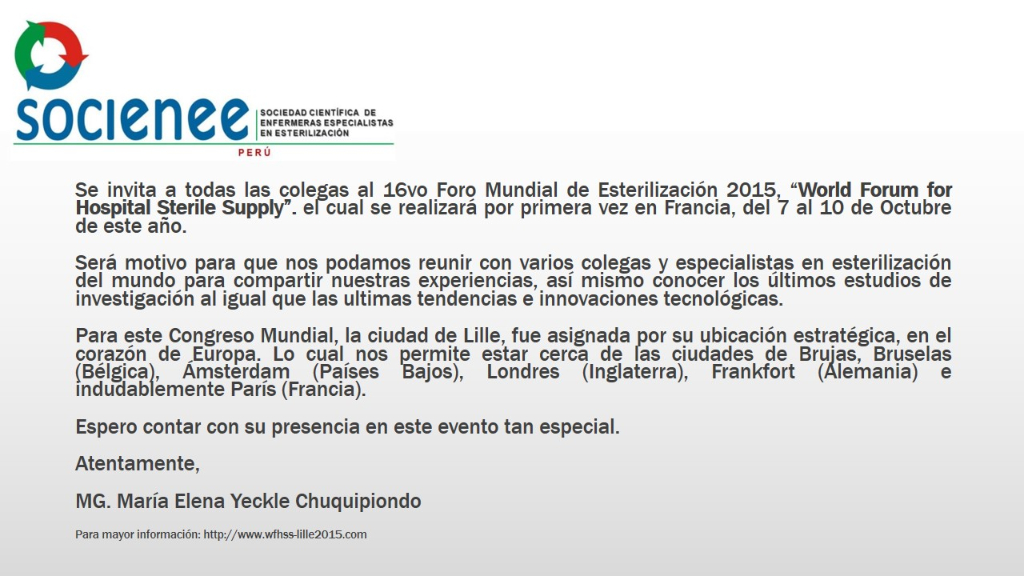 SOCIENEE

SOCIEDAD CIENTÍFICA DE ENFERMERAS ESPECIALISTAS EN ESTERILIZACIÓN

PERÚ

Se invita a todas las colegas al 16vo Foro Mundial de Esterilización 2015, "World Forum for Hospital Sterile Supply". el cual se realizará por primera vez en Francia, del 7 al 10 de Octubre de este año.

Será motivo para que nos podamos reunir con varios colegas y especialistas en esterilización del mundo para compartir nuestras experiencias, así mismo conocer los últimos estudios de investigación al igual que las ultimas tendencias e innovaciones tecnológicas.

Para este Congreso Mundial, la ciudad de Lille, fue asignada por su ubicación estratégica, en el corazón de Europa. Lo cual nos permite estar cerca de las ciudades de Brujas, Bruselas (Bélgica), Ámsterdam (Países Bajos), Londres (Inglaterra), Frankfort (Alemania) e indudablemente París (Francia).

Espero contar con su presencia en este evento tan especial.

Atentamente,

MG. María Elena Yeckle Chuquipiondo

Para mayor información: http://www.wfhss-lille2015.com